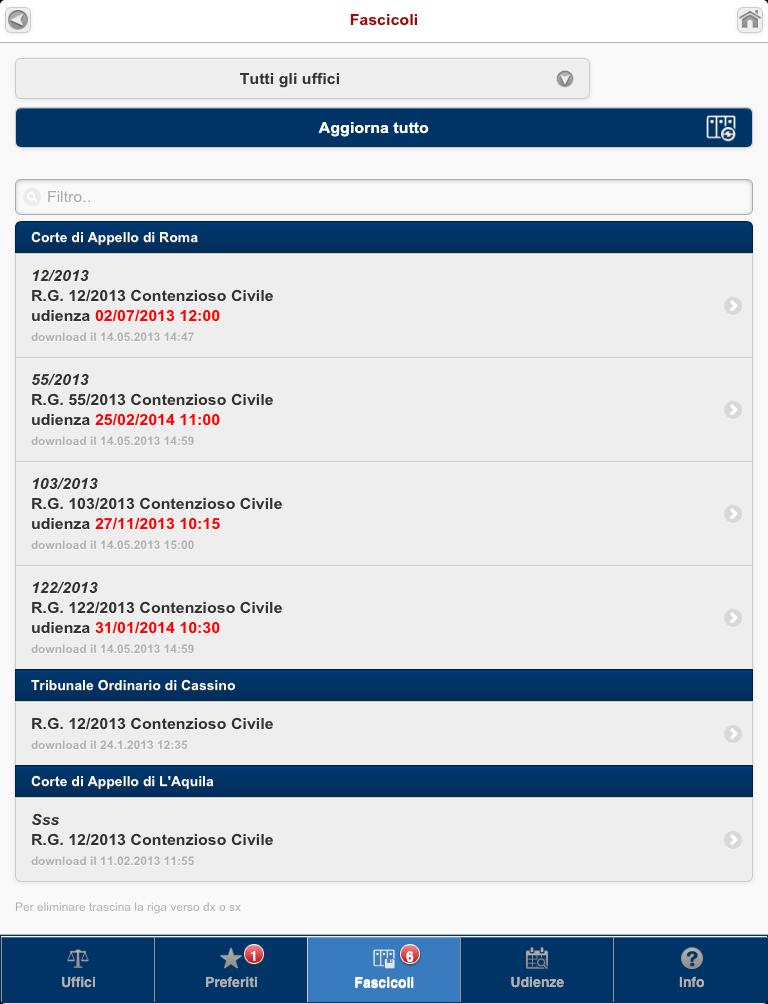 Fascicoli

Tutti gli uffici

Aggiorna tutto

Filtro..

Corte di Appello di Roma

12/2013
R.G. 12/2013 Contenzioso Civile
udienza 02/07/2013 12:00
download il 14.05.2013 14:47

55/2013
R.G. 55/2013 Contenzioso Civile
udienza 25/02/2014 11:00
download il 14.05.2013 14:59

103/2013
R.G. 103/2013 Contenzioso Civile
udienza 27/11/2013 10:15
download il 14.05.2013 15:00

122/2013
R.G. 122/2013 Contenzioso Civile
udienza 31/01/2014 10:30
download il 14.05.2013 14:59

Tribunale Ordinario di Cassino

R.G. 12/2013 Contenzioso Civile
download il 24.1.2013 12:35

Corte di Appello di L'Aquila

Sss
R.G. 12/2013 Contenzioso Civile
download il 11.02.2013 11:55

Per eliminare trascina la riga verso dx o sx

Uffici
1
Preferiti
6
Fascicoli
Udienze
Info